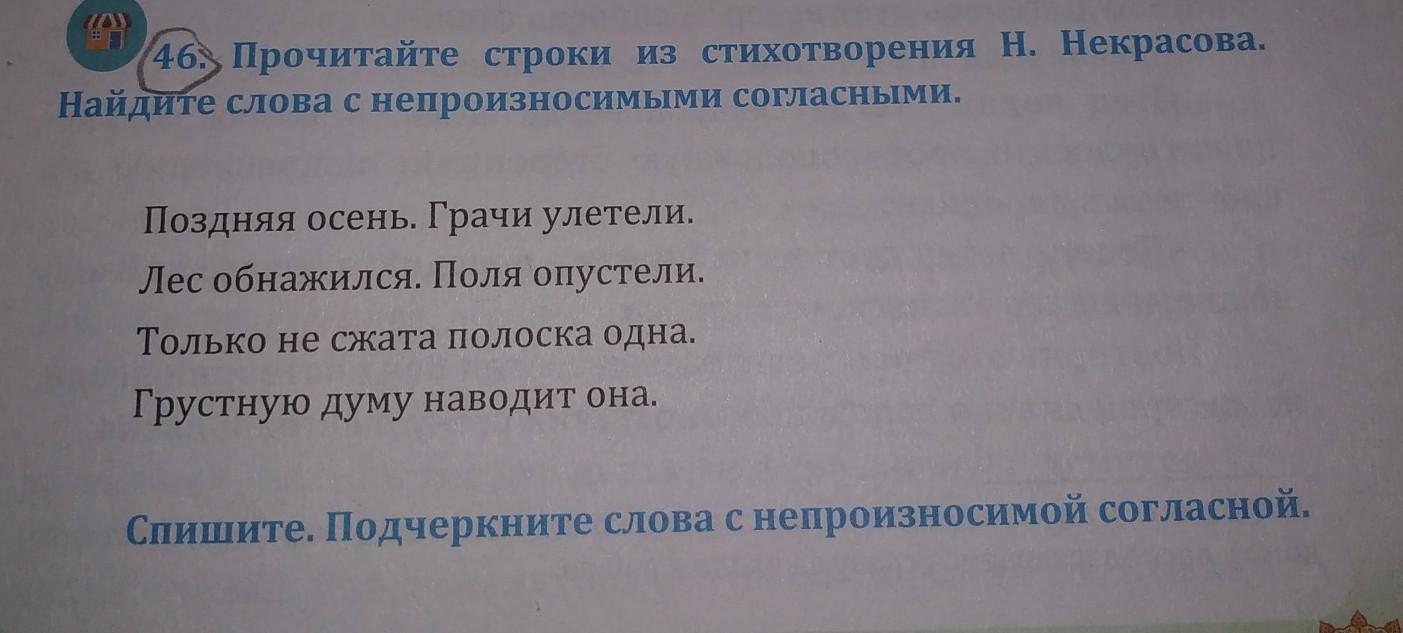 46. Прочитайте строки из стихотворения Н. Некрасова. Найдите слова с непроизносимыми согласными.

Поздняя осень. Грачи улетели.
Лес обнажился. Поля опустели.
Только не сжата полоска одна.
Грустную думу наводит она.

Спишите. Подчеркните слова с непроизносимой согласной.